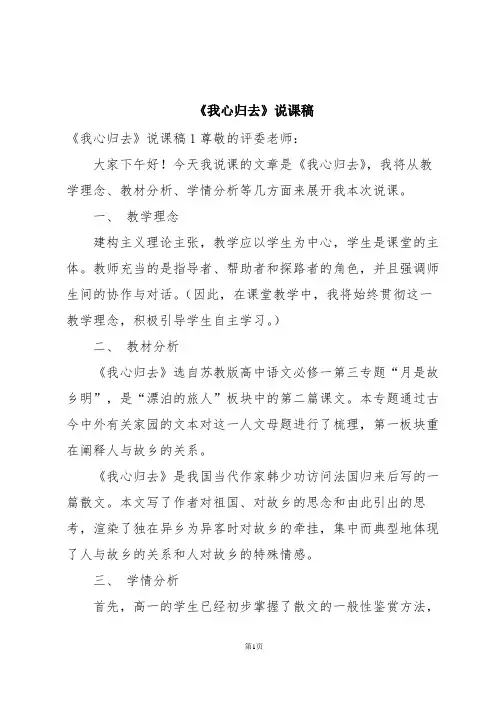 《我心归去》说课稿

《我心归去》说课稿 1 尊敬的评委老师：

大家下午好！今天我说课的文章是《我心归去》，我将从教学理念、教材分析、学情分析等几方面来展开我本次说课。

一、 教学理念

建构主义理论主张，教学应以学生为中心，学生是课堂的主体。教师充当的是指导者、帮助者和探路者的角色，并且强调师生间的协作与对话。(因此，在课堂教学中，我将始终贯彻这一教学理念，积极引导学生自主学习。)

二、 教材分析

《我心归去》选自苏教版高中语文必修一第三专题“月是故乡明”，是“漂泊的旅人”板块中的第二篇课文。本专题通过古今中外有关家园的文本对这一人文母题进行了梳理，第一板块重在阐释人与故乡的关系。

《我心归去》是我国当代作家韩少功访问法国归来后写的一篇散文。本文写了作者对祖国、对故乡的思念和由此引出的思考，渲染了独在异乡为异客时对故乡的牵挂，集中而典型地体现了人与故乡的关系和人对故乡的特殊情感。

三、 学情分析

首先，高一的学生已经初步掌握了散文的一般性鉴赏方法，

第1页